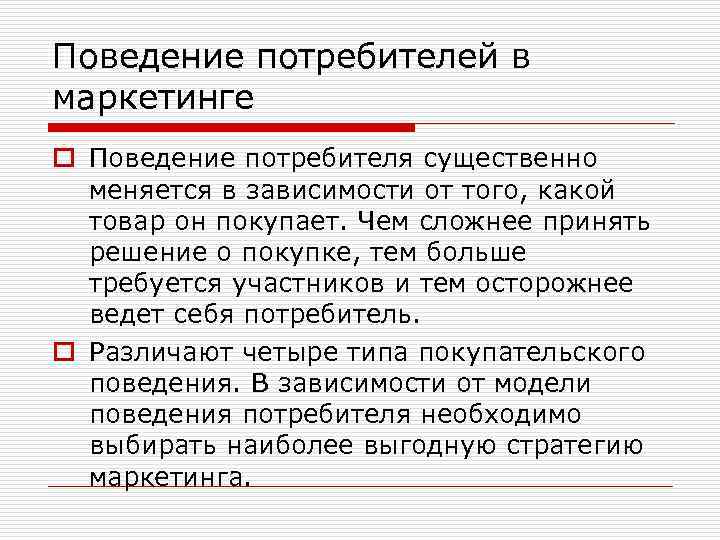 Поведение потребителей в маркетинге

Поведение потребителя существенно меняется в зависимости от того, какой товар он покупает. Чем сложнее принять решение о покупке, тем больше требуется участников и тем осторожнее ведет себя потребитель.

Различают четыре типа покупательского поведения. В зависимости от модели поведения потребителя необходимо выбирать наиболее выгодную стратегию маркетинга.